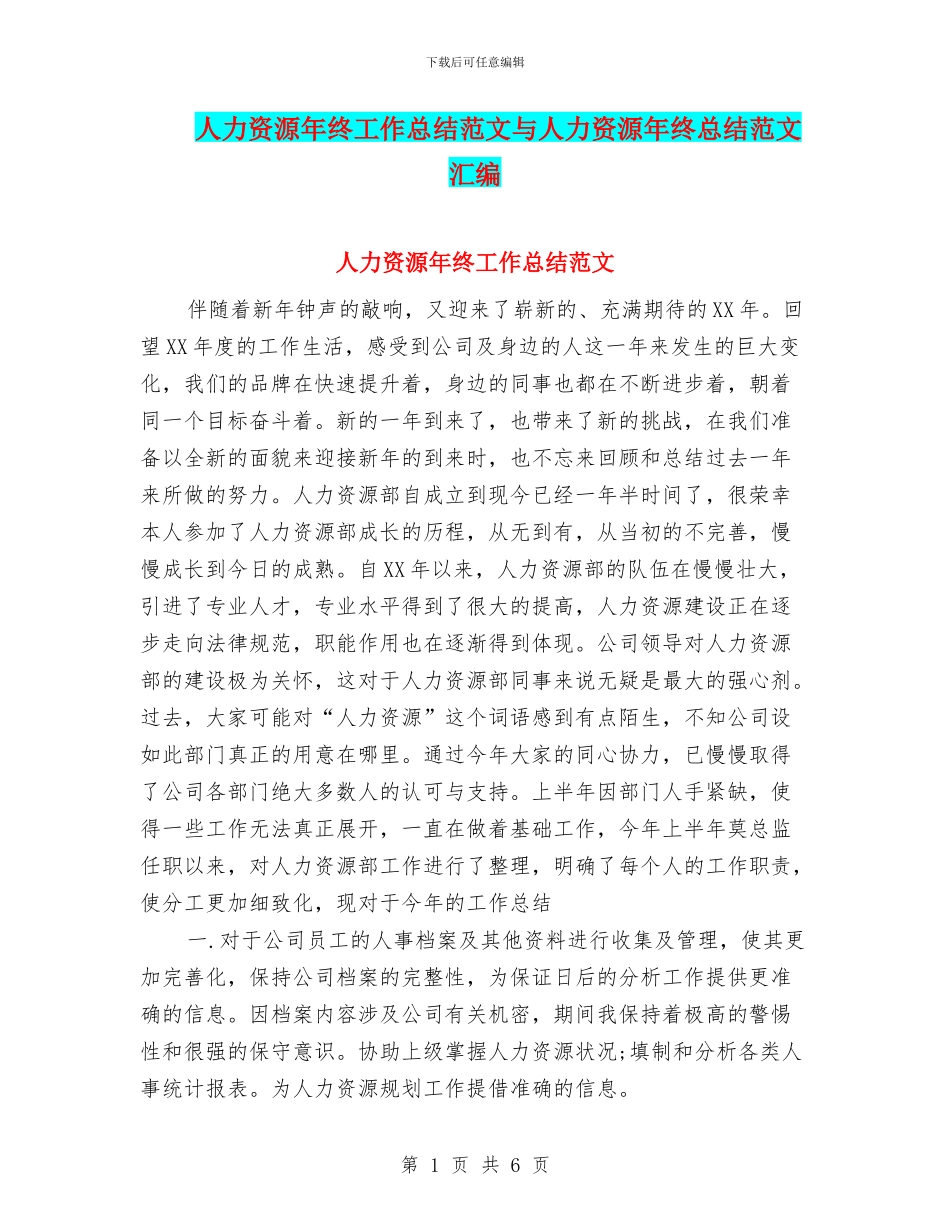 下载后可任意编辑

人力资源年终工作总结范文与人力资源年终总结范文汇编

人力资源年终工作总结范文

伴随着新年钟声的敲响，又迎来了崭新的、充满期待的XX年。回望XX年度的工作生活，感受到公司及身边的人这一年来发生的巨大变化，我们的品牌在快速提升着，身边的同事也都在不断进步着，朝着同一个目标奋斗着。新的一年到来了，也带来了新的挑战，在我们准备以全新的面貌来迎接新年的到来时，也不忘来回顾和总结过去一年来所做的努力。人力资源部自成立到现今已经一年半时间了，很荣幸本人参加了人力资源部成长的历程，从无到有，从当初的不完善，慢慢成长到今日的成熟。自XX年以来，人力资源部的队伍在慢慢壮大，引进了专业人才，专业水平得到了很大的提高，人力资源建设正在逐步走向法律规范，职能作用也在逐渐得到体现。公司领导对人力资源部的建设极为关怀，这对于人力资源部同事来说无疑是最大的强心剂。过去，大家可能对“人力资源”这个词语感到有点陌生，不知公司设如此部门真正的用意在哪里。通过今年大家的同心协力，已慢慢取得了公司各部门绝大多数人的认可与支持。上半年因部门人手紧缺，使得一些工作无法真正展开，一直在做着基础工作，今年上半年莫总监任职以来，对人力资源部工作进行了整理，明确了每个人的工作职责，使分工更加细致化，现对于今年的工作总结

一.对于公司员工的人事档案及其他资料进行收集及管理，使其更加完善化，保持公司档案的完整性，为保证日后的分析工作提供更准确的信息。因档案内容涉及公司有关机密，期间我保持着极高的警惕性和很强的保守意识。协助上级掌握人力资源状况;填制和分析各类人事统计报表。为人力资源规划工作提借准确的信息。

第 1 页 共 6 页